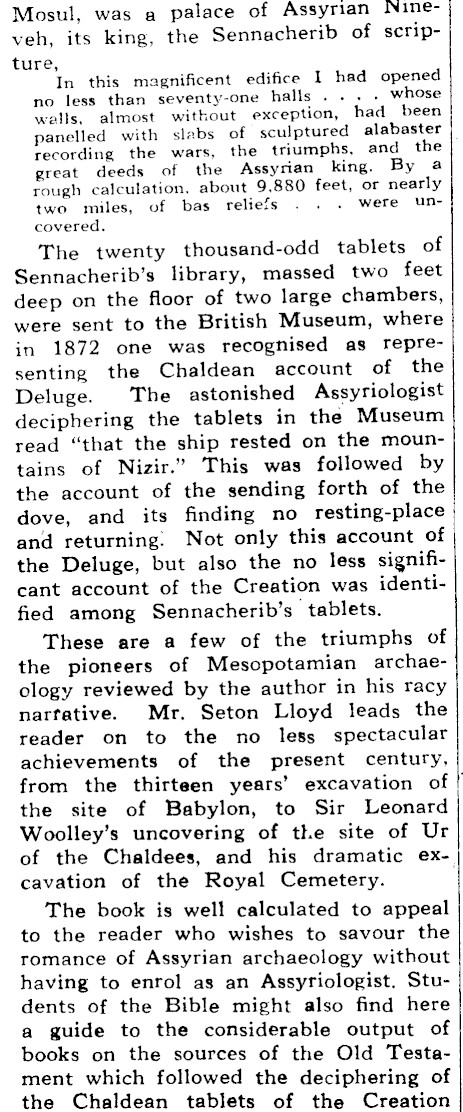 Mosul, was a palace of Assyrian Nineveh, its king, the Sennacherib of scripture,

In this magnificent edifice I had opened no less than seventy-one halls . . . . whose walls, almost without exception, had been panelled with slabs of sculptured alabaster recording the wars, the triumphs, and the great deeds of the Assyrian king. By a rough calculation, about 9,880 feet, or nearly two miles, of bas reliefs . . . were uncovered.

The twenty thousand-odd tablets of Sennacherib's library, massed two feet deep on the floor of two large chambers, were sent to the British Museum, where in 1872 one was recognised as representing the Chaldean account of the Deluge. The astonished Assyriologist deciphering the tablets in the Museum read "that the ship rested on the mountains of Nizir." This was followed by the account of the sending forth of the dove, and its finding no resting-place and returning. Not only this account of the Deluge, but also the no less significant account of the Creation was identified among Sennacherib's tablets.

These are a few of the triumphs of the pioneers of Mesopotamian archaeology reviewed by the author in his racy narrative. Mr. Seton Lloyd leads the reader on to the no less spectacular achievements of the present century, from the thirteen years' excavation of the site of Babylon, to Sir Leonard Woolley's uncovering of the site of Ur of the Chaldees, and his dramatic excavation of the Royal Cemetery.

The book is well calculated to appeal to the reader who wishes to savour the romance of Assyrian archaeology without having to enrol as an Assyriologist. Students of the Bible might also find here a guide to the considerable output of books on the sources of the Old Testament which followed the deciphering of the Chaldean tablets of the Creation